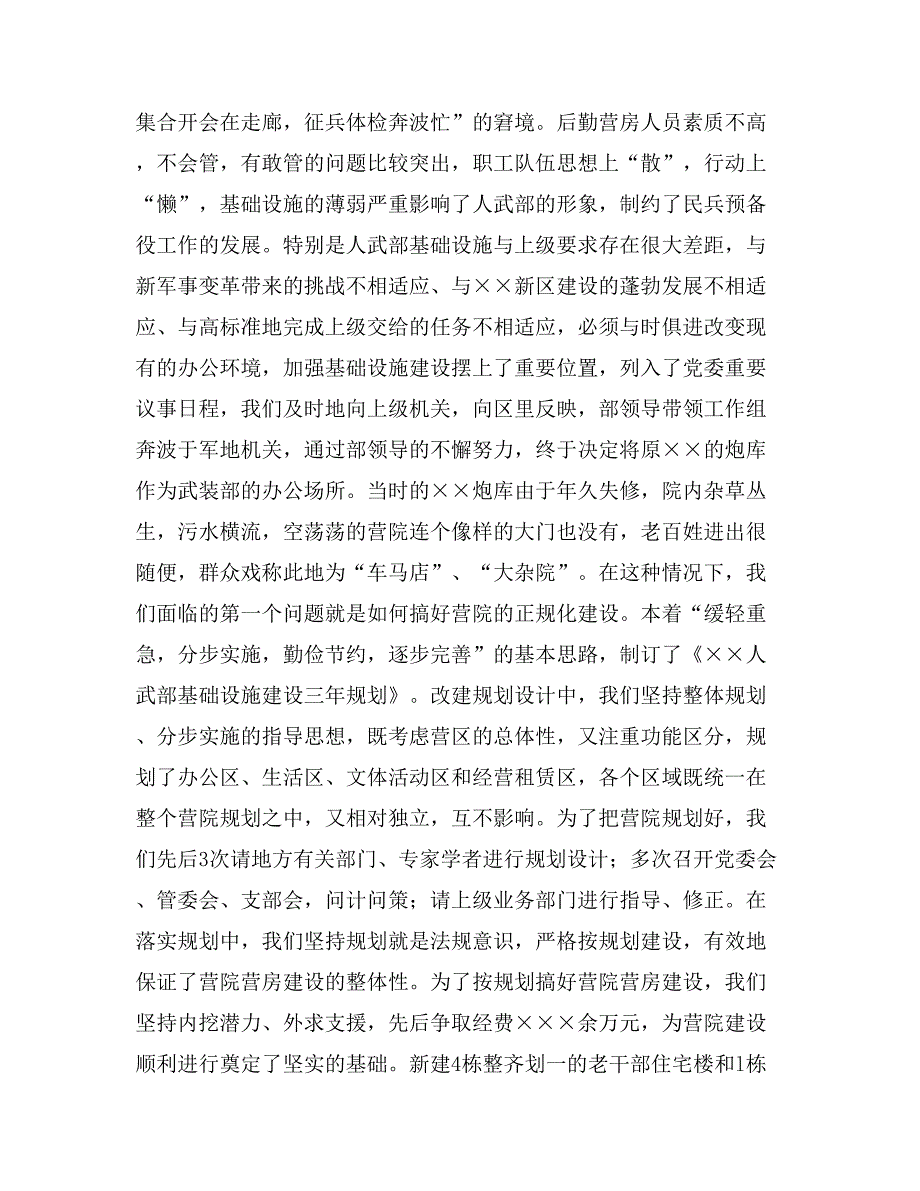 集合开会在走廊，征兵体检奔波忙”的窘境。后勤营房人员素质不高，不会管，有敢管的问题比较突出，职工队伍思想上“散”，行动上“懒”，基础设施的薄弱严重影响了人武部的形象，制约了民兵预备役工作的发展。特别是人武部基础设施与上级要求存在很大差距，与新军事变革带来的挑战不相适应、与××新区建设的蓬勃发展不相适应、与高标准地完成上级交给的任务不相适应，必须与时俱进改变现有的办公环境，加强基础设施建设摆上了重要位置，列入了党委重要议事日程，我们及时地向上级机关，向区里反映，部领导带领工作组奔波于军地机关，通过部领导的不懈努力，终于决定将原××的炮库作为武装部的办公场所。当时的××炮库由于年久失修，院内杂草丛生，污水横流，空荡荡的营院连个像样的大门也没有，老百姓进出很随便，群众戏称此地为“车马店”、“大杂院”。在这种情况下，我们面临的第一个问题就是如何搞好营院的正规化建设。本着“缓轻重急，分步实施，勤俭节约，逐步完善”的基本思路，制订了《××人武部基础设施建设三年规划》。改建规划设计中，我们坚持整体规划、分步实施的指导思想，既考虑营区的总体性，又注重功能区分，规划了办公区、生活区、文体活动区和经营租赁区，各个区域既统一在整个营院规划之中，又相对独立，互不影响。为了把营院规划好，我们先后3次请地方有关部门、专家学者进行规划设计；多次召开党委会、管委会、支部会，问计问策；请上级业务部门进行指导、修正。在落实规划中，我们坚持规划就是法规意识，严格按规划建设，有效地保证了营院营房建设的整体性。为了按规划搞好营院营房建设，我们坚持内挖潜力、外求支援，先后争取经费×××余万元，为营院建设顺利进行奠定了坚实的基础。新建4栋整齐划一的老干部住宅楼和1栋